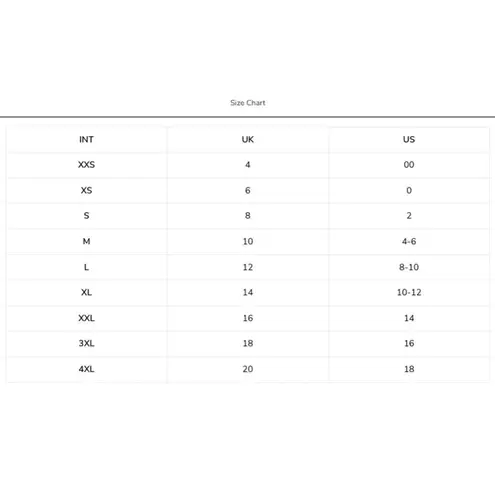 Size Chart

| INT | UK | US |
|---|---|---|
| XXS | 4 | 00 |
| XS | 6 | 0 |
| S | 8 | 2 |
| M | 10 | 4-6 |
| L | 12 | 8-10 |
| XL | 14 | 10-12 |
| XXL | 16 | 14 |
| 3XL | 18 | 16 |
| 4XL | 20 | 18 |